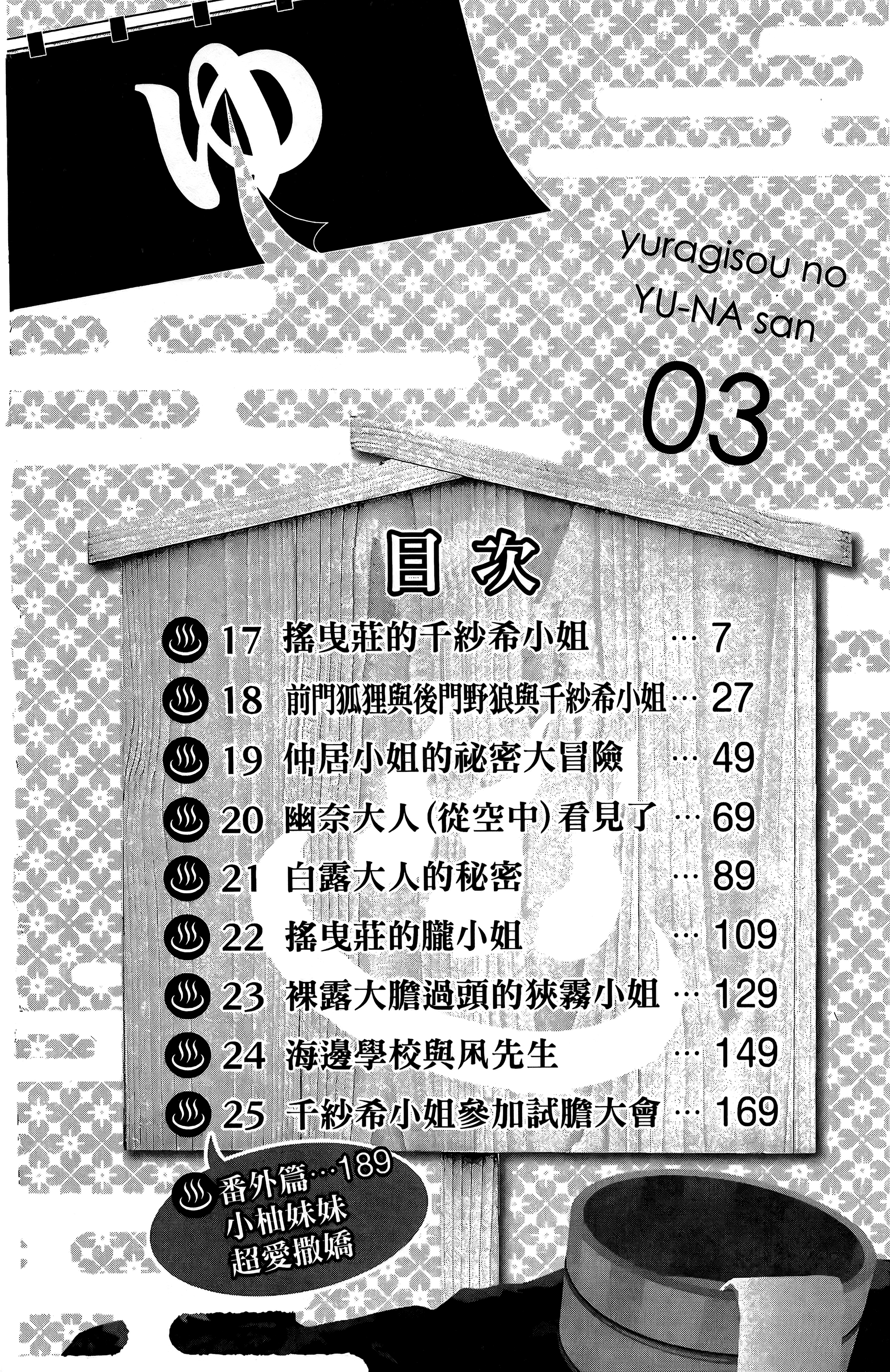 ゆ

yuragisou no
YU-NA san

03

目次

17 搖曳莊的千紗希小姐 … 7

18 前門狐狸與後門野狼與千紗希小姐 … 27

19 仲居小姐的祕密大冒險 … 49

20 幽奈大人(從空中)看見了 … 69

21 白露大人的秘密 … 89

22 搖曳莊的朧小姐 … 109

23 裸露大膽過頭的狹霧小姐 … 129

24 海邊學校與凩先生 … 149

25 千紗希小姐參加試膽大會 … 169

番外篇…189
小柚妹妹
超愛撒嬌